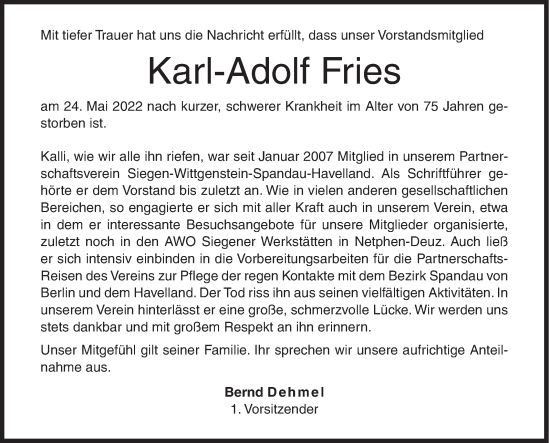 Mit tiefer Trauer hat uns die Nachricht erfüllt, dass unser Vorstandsmitglied

Karl-Adolf Fries

am 24. Mai 2022 nach kurzer, schwerer Krankheit im Alter von 75 Jahren gestorben ist.

Kalli, wie wir alle ihn riefen, war seit Januar 2007 Mitglied in unserem Partnerschaftsverein Siegen-Wittgenstein-Spandau-Havelland. Als Schriftführer gehörte er dem Vorstand bis zuletzt an. Wie in vielen anderen gesellschaftlichen Bereichen, so engagierte er sich mit aller Kraft auch in unserem Verein, etwa in dem er interessante Besuchsangebote für unsere Mitglieder organisierte, zuletzt noch in den AWO Siegener Werkstätten in Netphen-Deuz. Auch ließ er sich intensiv einbinden in die Vorbereitungsarbeiten für die Partnerschafts-Reisen des Vereins zur Pflege der regen Kontakte mit dem Bezirk Spandau von Berlin und dem Havelland. Der Tod riss ihn aus seinen vielfältigen Aktivitäten. In unserem Verein hinterlässt er eine große, schmerzvolle Lücke. Wir werden uns stets dankbar und mit großem Respekt an ihn erinnern.

Unser Mitgefühl gilt seiner Familie. Ihr sprechen wir unsere aufrichtige Anteilnahme aus.

Bernd Dehmel
1. Vorsitzender